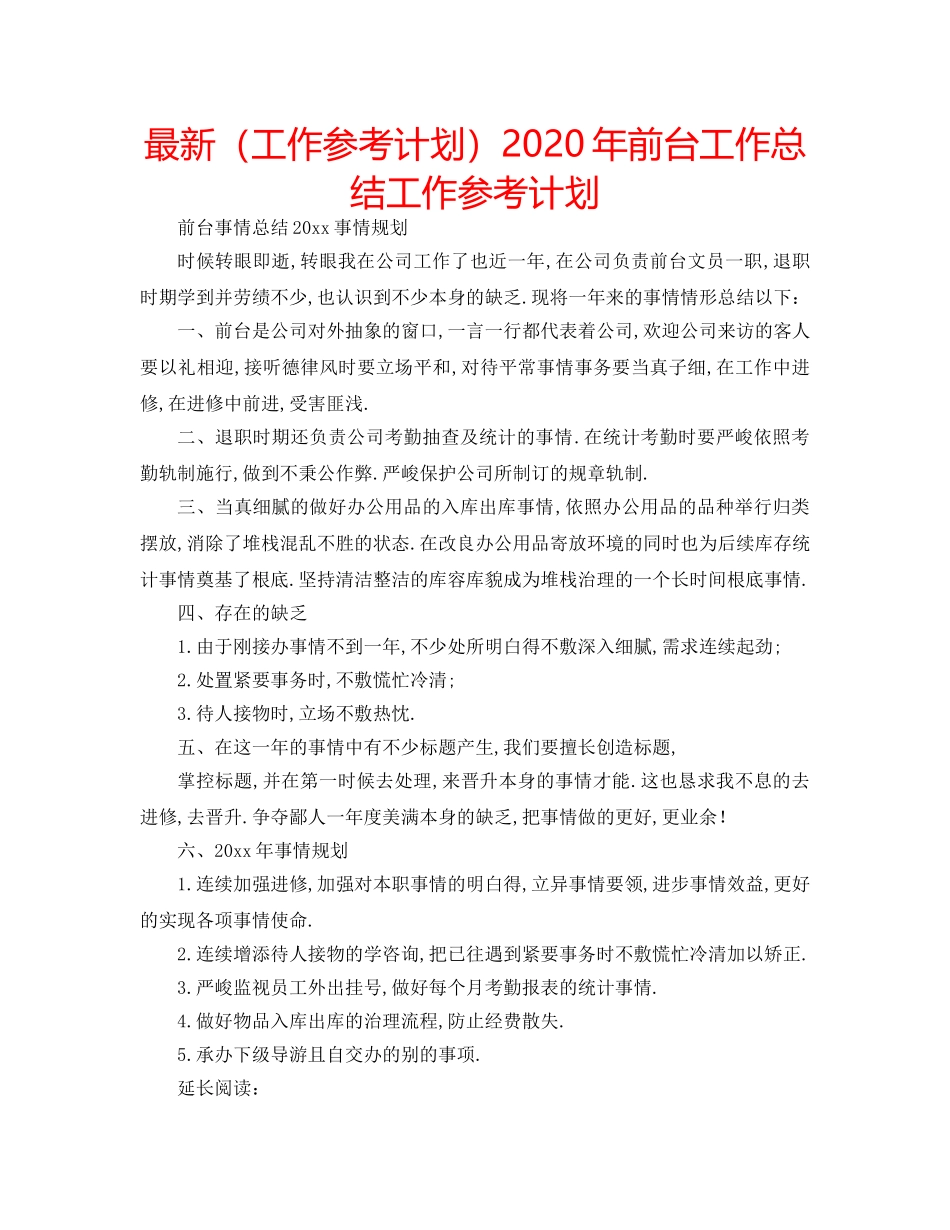 最新（工作参考计划）2020年前台工作总结工作参考计划

前台事情总结20xx事情规划

时候转眼即逝,转眼我在公司工作了也近一年,在公司负责前台文员一职,退职时期学到并劳绩不少,也认识到不少本身的缺乏.现将一年来的事情情形总结以下：

一、前台是公司对外抽象的窗口,一言一行都代表着公司,欢迎公司来访的客人要以礼相迎,接听德律风时要立场平和,对待平常事情事务要当真子细,在工作中进修,在进修中前进,受害匪浅.

二、退职时期还负责公司考勤抽查及统计的事情.在统计考勤时要严峻依照考勤轨制施行,做到不秉公作弊.严峻保护公司所制订的规章轨制.

三、当真细腻的做好办公用品的入库出库事情,依照办公用品的品种举行归类摆放,消除了堆栈混乱不胜的状态.在改良办公用品寄放环境的同时也为后续库存统计事情奠基了根底.坚持清洁整洁的库容库貌成为堆栈治理的一个长时间根底事情.

四、存在的缺乏

1.由于刚接办事情不到一年,不少处所明白得不敷深入细腻,需求连续起劲;

2.处置紧要事务时,不敷慌忙冷清;

3.待人接物时,立场不敷热忱.

五、在这一年的事情中有不少标题产生,我们要擅长创造标题,

掌控标题,并在第一时候去处理,来晋升本身的事情才能.这也恳求我不息的去进修,去晋升.争夺鄙人一年度美满本身的缺乏,把事情做的更好,更业余！

六、20xx年事情规划

1.连续加强进修,加强对本职事情的明白得,立异事情要领,进步事情效益,更好的实现各项事情使命.

2.连续增添待人接物的学咨询,把已往遇到紧要事务时不敷慌忙冷清加以矫正.

3.严峻监视员工外出挂号,做好每个月考勤报表的统计事情.

4.做好物品入库出库的治理流程,防止经费散失.

5.承办下级导游且自交办的别的事项.

延长阅读：